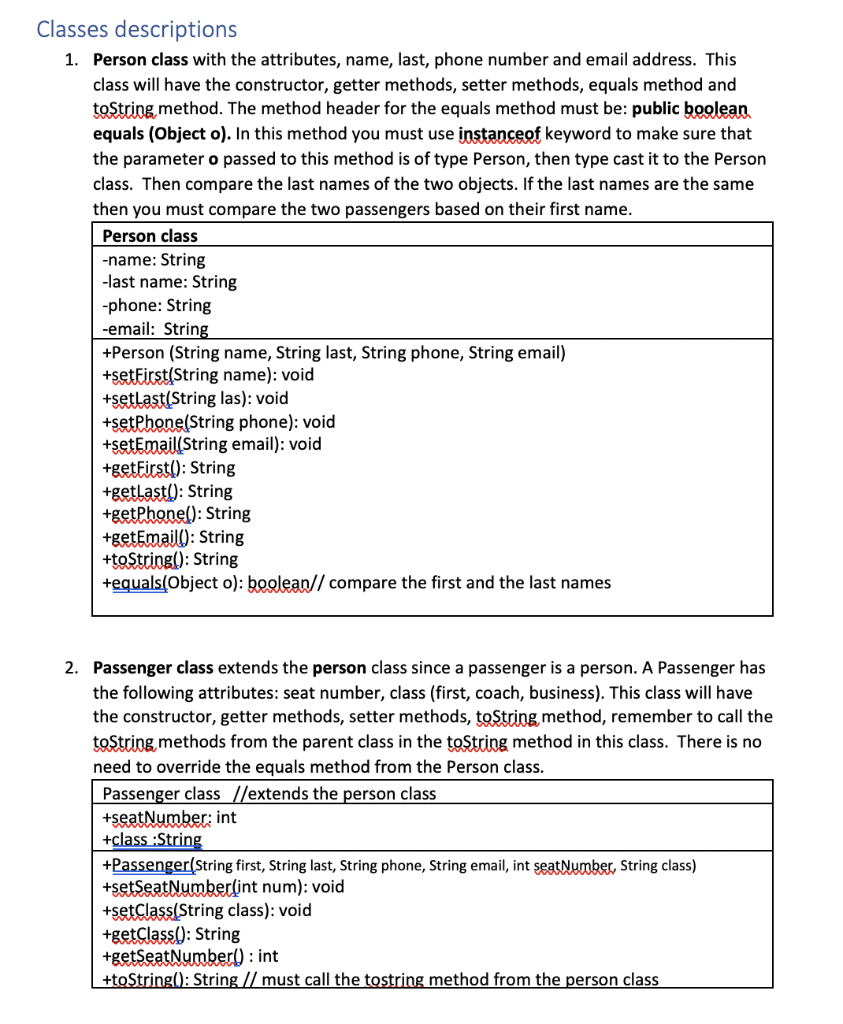 Classes descriptions

1. **Person class** with the attributes, name, last, phone number and email address. This class will have the constructor, getter methods, setter methods, equals method and toString method. The method header for the equals method must be: **public boolean equals (Object o).** In this method you must use **instanceof** keyword to make sure that the parameter **o** passed to this method is of type Person, then type cast it to the Person class. Then compare the last names of the two objects. If the last names are the same then you must compare the two passengers based on their first name.

| **Person class** |
|---|
| -name: String<br>-last name: String<br>-phone: String<br>-email: String |
| +Person (String name, String last, String phone, String email)<br>+setFirst(String name): void<br>+setLast(String las): void<br>+setPhone(String phone): void<br>+setEmail(String email): void<br>+getFirst(): String<br>+getLast(): String<br>+getPhone(): String<br>+getEmail(): String<br>+toString(): String<br>+equals(Object o): boolean// compare the first and the last names |

2. **Passenger class** extends the **person** class since a passenger is a person. A Passenger has the following attributes: seat number, class (first, coach, business). This class will have the constructor, getter methods, setter methods, toString method, remember to call the toString methods from the parent class in the toString method in this class. There is no need to override the equals method from the Person class.

| Passenger class //extends the person class |
|---|
| +seatNumber: int<br>+class :String |
| +Passenger(String first, String last, String phone, String email, int seatNumber, String class)<br>+setSeatNumber(int num): void<br>+setClass(String class): void<br>+getClass(): String<br>+getSeatNumber() : int<br>+toString(): String // must call the tostring method from the person class |